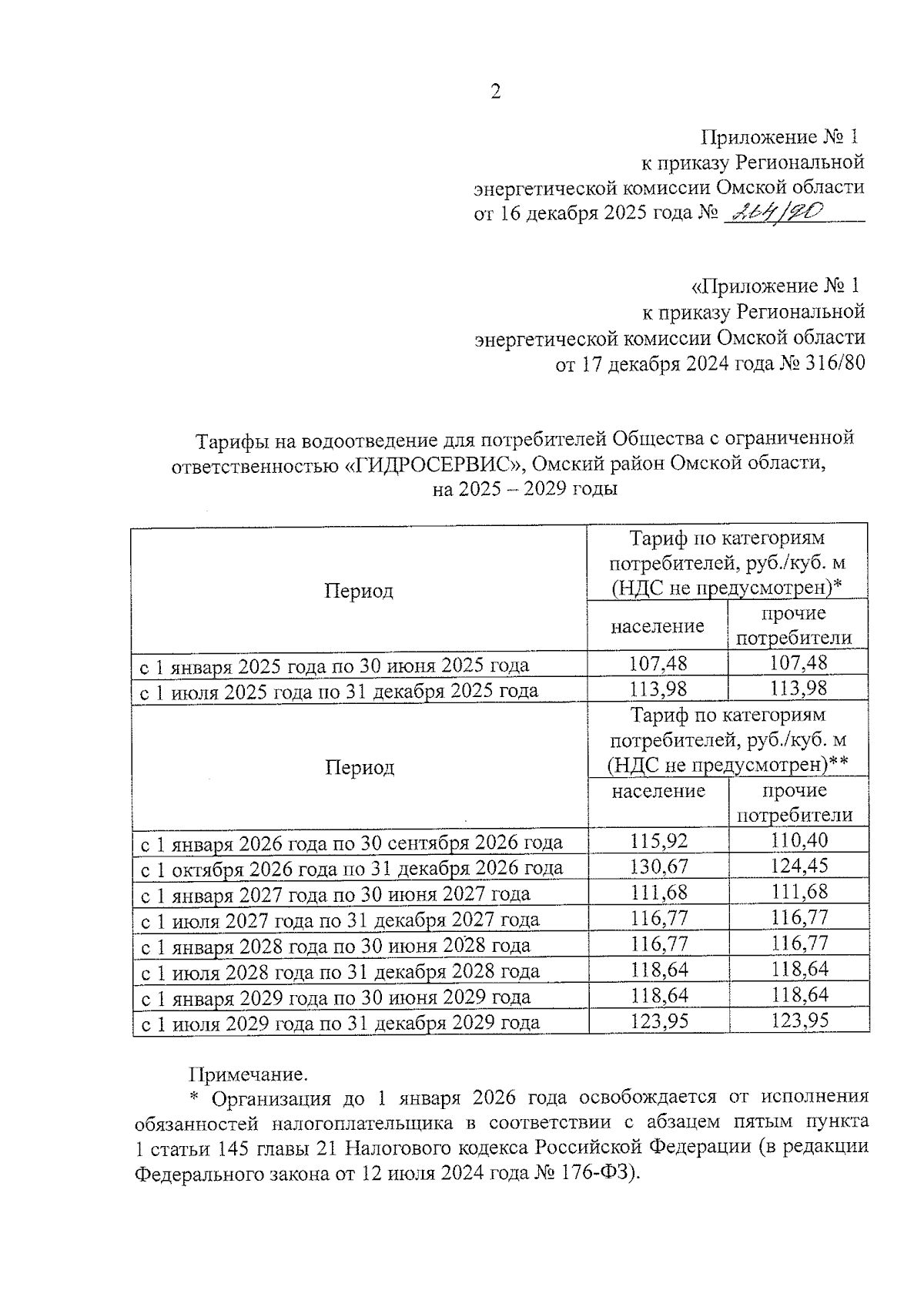 2

Приложение № 1
к приказу Региональной
энергетической комиссии Омской области
от 16 декабря 2025 года № 264/80

«Приложение № 1
к приказу Региональной
энергетической комиссии Омской области
от 17 декабря 2024 года № 316/80

Тарифы на водоотведение для потребителей Общества с ограниченной ответственностью «ГИДРОСЕРВИС», Омский район Омской области, на 2025 – 2029 годы

| Период | Тариф по категориям потребителей, руб./куб. м (НДС не предусмотрен)* | |
|---|---|---|
| | население | прочие потребители |
| с 1 января 2025 года по 30 июня 2025 года | 107,48 | 107,48 |
| с 1 июля 2025 года по 31 декабря 2025 года | 113,98 | 113,98 |
| Период | Тариф по категориям потребителей, руб./куб. м (НДС не предусмотрен)** | |
| | население | прочие потребители |
| с 1 января 2026 года по 30 сентября 2026 года | 115,92 | 110,40 |
| с 1 октября 2026 года по 31 декабря 2026 года | 130,67 | 124,45 |
| с 1 января 2027 года по 30 июня 2027 года | 111,68 | 111,68 |
| с 1 июля 2027 года по 31 декабря 2027 года | 116,77 | 116,77 |
| с 1 января 2028 года по 30 июня 2028 года | 116,77 | 116,77 |
| с 1 июля 2028 года по 31 декабря 2028 года | 118,64 | 118,64 |
| с 1 января 2029 года по 30 июня 2029 года | 118,64 | 118,64 |
| с 1 июля 2029 года по 31 декабря 2029 года | 123,95 | 123,95 |

Примечание.
* Организация до 1 января 2026 года освобождается от исполнения обязанностей налогоплательщика в соответствии с абзацем пятым пункта 1 статьи 145 главы 21 Налогового кодекса Российской Федерации (в редакции Федерального закона от 12 июля 2024 года № 176-ФЗ).